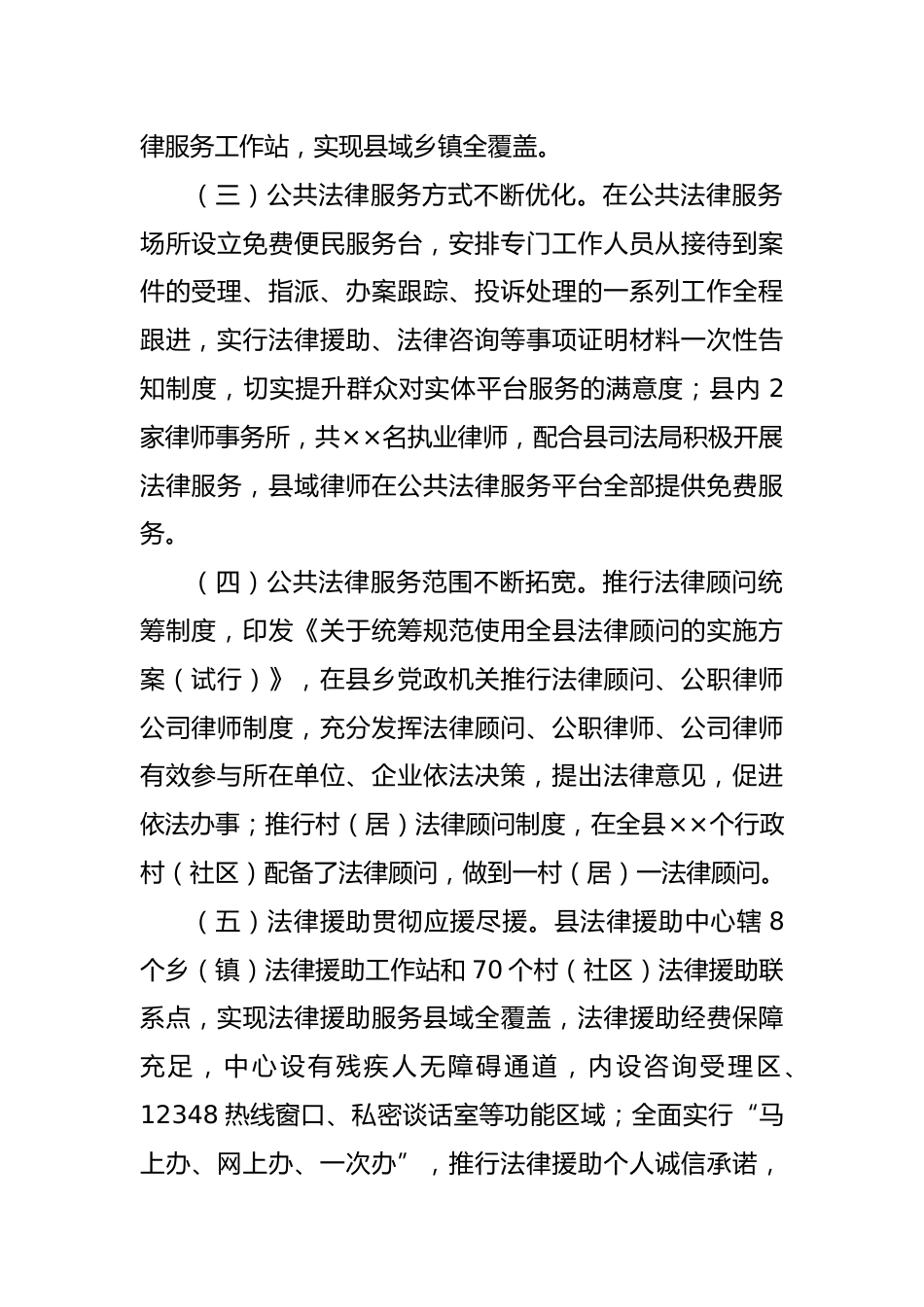 律服务工作站，实现县域乡镇全覆盖。

（三）公共法律服务方式不断优化。在公共法律服务场所设立免费便民服务台，安排专门工作人员从接待到案件的受理、指派、办案跟踪、投诉处理的一系列工作全程跟进，实行法律援助、法律咨询等事项证明材料一次性告知制度，切实提升群众对实体平台服务的满意度；县内 2 家律师事务所，共××名执业律师，配合县司法局积极开展法律服务，县域律师在公共法律服务平台全部提供免费服务。

（四）公共法律服务范围不断拓宽。推行法律顾问统筹制度，印发《关于统筹规范使用全县法律顾问的实施方案（试行）》，在县乡党政机关推行法律顾问、公职律师公司律师制度，充分发挥法律顾问、公职律师、公司律师有效参与所在单位、企业依法决策，提出法律意见，促进依法办事；推行村（居）法律顾问制度，在全县××个行政村（社区）配备了法律顾问，做到一村（居）一法律顾问。

（五）法律援助贯彻应援尽援。县法律援助中心辖 8 个乡（镇）法律援助工作站和 70 个村（社区）法律援助联系点，实现法律援助服务县域全覆盖，法律援助经费保障充足，中心设有残疾人无障碍通道，内设咨询受理区、12348 热线窗口、私密谈话室等功能区域；全面实行“马上办、网上办、一次办”，推行法律援助个人诚信承诺，